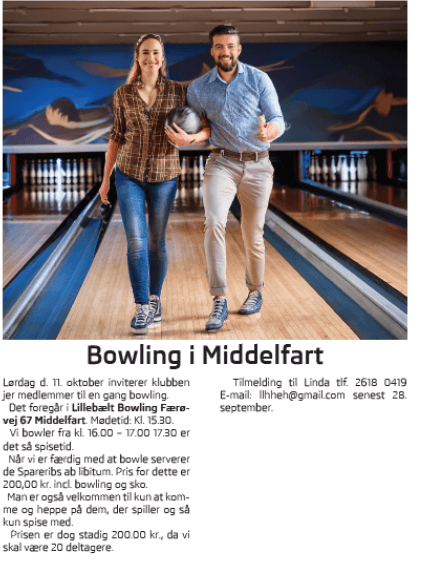 Bowling i Middelfart

Lørdag d. 11. oktober inviterer klubben jer medlemmer til en gang bowling.

Det foregår i Lillebælt Bowling Færøvej 67 Middelfart. Mødetid: Kl. 15.30.

Vi bowler fra kl. 16.00 – 17.00 17.30 er det så spisetid.

Når vi er færdig med at bowle serverer de Spareribs ab libitum. Pris for dette er 200,00 kr. incl. bowling og sko.

Man er også velkommen til kun at komme og heppe på dem, der spiller og så kun spise med.

Prisen er dog stadig 200.00 kr., da vi skal være 20 deltagere.

Tilmelding til Linda tlf. 2618 0419 E-mail: llhheh@gmail.com senest 28. september.